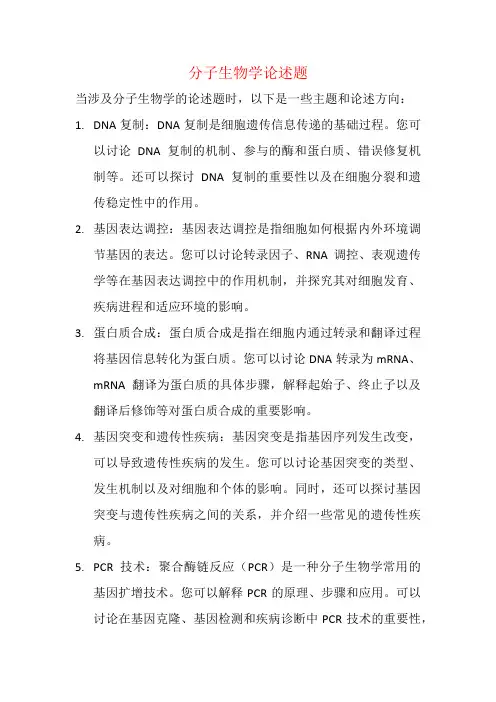 分子生物学论述题

当涉及分子生物学的论述题时，以下是一些主题和论述方向：

1. DNA 复制：DNA 复制是细胞遗传信息传递的基础过程。您可以讨论 DNA 复制的机制、参与的酶和蛋白质、错误修复机制等。还可以探讨 DNA 复制的重要性以及在细胞分裂和遗传稳定性中的作用。

2. 基因表达调控：基因表达调控是指细胞如何根据内外环境调节基因的表达。您可以讨论转录因子、RNA 调控、表观遗传学等在基因表达调控中的作用机制，并探究其对细胞发育、疾病进程和适应环境的影响。

3. 蛋白质合成：蛋白质合成是指在细胞内通过转录和翻译过程将基因信息转化为蛋白质。您可以讨论 DNA 转录为 mRNA、mRNA 翻译为蛋白质的具体步骤，解释起始子、终止子以及翻译后修饰等对蛋白质合成的重要影响。

4. 基因突变和遗传性疾病：基因突变是指基因序列发生改变，可以导致遗传性疾病的发生。您可以讨论基因突变的类型、发生机制以及对细胞和个体的影响。同时，还可以探讨基因突变与遗传性疾病之间的关系，并介绍一些常见的遗传性疾病。

5. PCR 技术：聚合酶链反应（PCR）是一种分子生物学常用的基因扩增技术。您可以解释 PCR 的原理、步骤和应用。可以讨论在基因克隆、基因检测和疾病诊断中 PCR 技术的重要性，